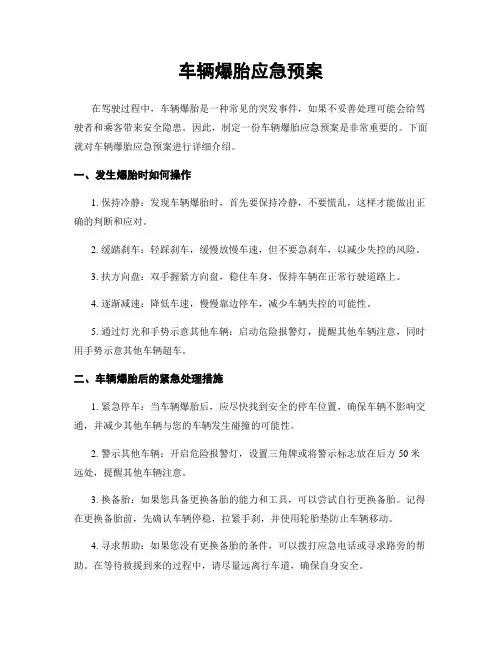 车辆爆胎应急预案

在驾驶过程中，车辆爆胎是一种常见的突发事件，如果不妥善处理可能会给驾驶者和乘客带来安全隐患。因此，制定一份车辆爆胎应急预案是非常重要的。下面就对车辆爆胎应急预案进行详细介绍。

一、发生爆胎时如何操作

1. 保持冷静：发现车辆爆胎时，首先要保持冷静，不要慌乱，这样才能做出正确的判断和应对。

2. 缓踏刹车：轻踩刹车，缓慢放慢车速，但不要急刹车，以减少失控的风险。

3. 扶方向盘：双手握紧方向盘，稳住车身，保持车辆在正常行驶道路上。

4. 逐渐减速：降低车速，慢慢靠边停车，减少车辆失控的可能性。

5. 通过灯光和手势示意其他车辆：启动危险报警灯，提醒其他车辆注意，同时用手势示意其他车辆超车。

二、车辆爆胎后的紧急处理措施

1. 紧急停车：当车辆爆胎后，应尽快找到安全的停车位置，确保车辆不影响交通，并减少其他车辆与您的车辆发生碰撞的可能性。

2. 警示其他车辆：开启危险报警灯，设置三角牌或将警示标志放在后方 50 米远处，提醒其他车辆注意。

3. 换备胎：如果您具备更换备胎的能力和工具，可以尝试自行更换备胎。记得在更换备胎前，先确认车辆停稳，拉紧手刹，并使用轮胎垫防止车辆移动。

4. 寻求帮助：如果您没有更换备胎的条件，可以拨打应急电话或寻求路旁的帮助。在等待救援到来的过程中，请尽量远离行车道，确保自身安全。